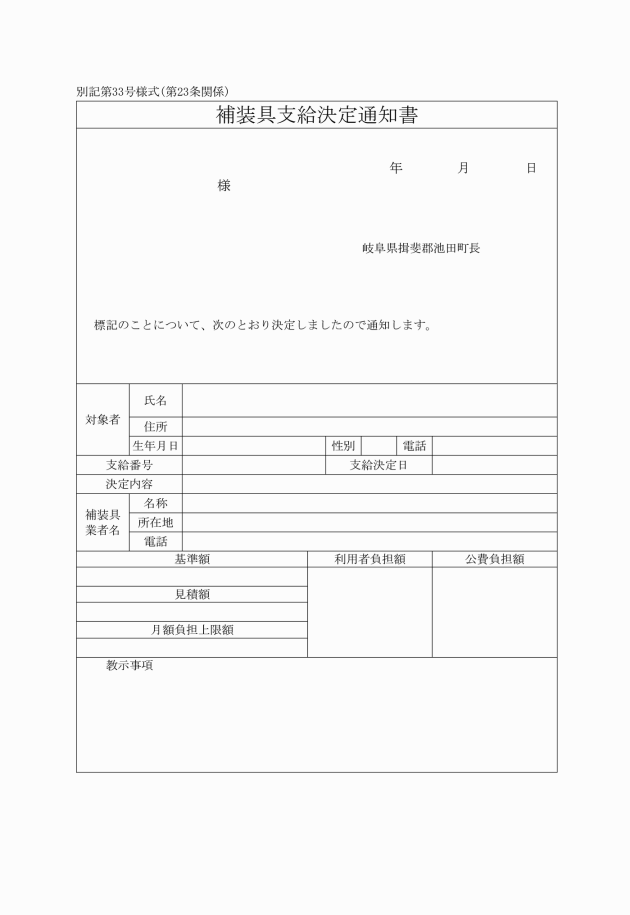 別記第33号様式(第23条関係)

補装具支給決定通知書

年　月　日

様

岐阜県揖斐郡池田町長

標記のことについて、次のとおり決定しましたので通知します。

| 対象者 | 氏名 | | | | | |
|---|---|---|---|---|---|---|
| | 住所 | | | | | |
| | 生年月日 | | 性別 | | 電話 | |
| 支給番号 | | | 支給決定日 | | | |
| 決定内容 | | | | | | |
| 補装具業者名 | 名称 | | | | | |
| | 所在地 | | | | | |
| | 電話 | | | | | |

| 基準額 | 利用者負担額 | 公費負担額 |
|---|---|---|
| | | |
| 見積額 | | |
| | | |
| 月額負担上限額 | | |
| | | |

教示事項